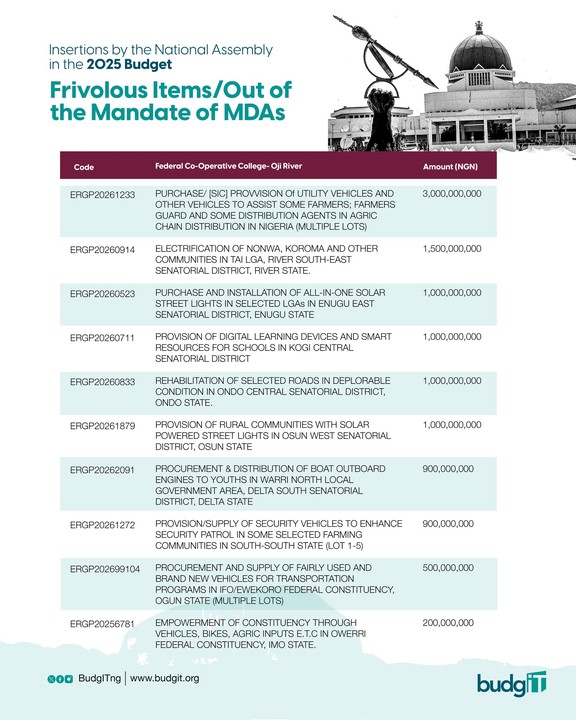 Insertions by the National Assembly in the 2025 Budget

Frivolous Items/Out of the Mandate of MDAs

| Code | Federal Co-Operative College- Oji River | Amount (NGN) |
|---|---|---|
| ERGP20261233 | PURCHASE/ [SIC] PROVVISION Of UTILITY VEHICLES AND OTHER VEHICLES TO ASSIST SOME FARMERS; FARMERS GUARD AND SOME DISTRIBUTION AGENTS IN AGRIC CHAIN DISTRIBUTION IN NIGERIA (MULTIPLE LOTS) | 3,000,000,000 |
| ERGP20260914 | ELECTRIFICATION OF NONWA, KOROMA AND OTHER COMMUNITIES IN TAI LGA, RIVER SOUTH-EAST SENATORIAL DISTRICT, RIVER STATE. | 1,500,000,000 |
| ERGP20260523 | PURCHASE AND INSTALLATION OF ALL-IN-ONE SOLAR STREET LIGHTS IN SELECTED LGAs IN ENUGU EAST SENATORIAL DISTRICT, ENUGU STATE | 1,000,000,000 |
| ERGP20260711 | PROVISION OF DIGITAL LEARNING DEVICES AND SMART RESOURCES FOR SCHOOLS IN KOGI CENTRAL SENATORIAL DISTRICT | 1,000,000,000 |
| ERGP20260833 | REHABILITATION OF SELECTED ROADS IN DEPLORABLE CONDITION IN ONDO CENTRAL SENATORIAL DISTRICT, ONDO STATE. | 1,000,000,000 |
| ERGP20261879 | PROVISION OF RURAL COMMUNITIES WITH SOLAR POWERED STREET LIGHTS IN OSUN WEST SENATORIAL DISTRICT, OSUN STATE | 1,000,000,000 |
| ERGP20262091 | PROCUREMENT & DISTRIBUTION OF BOAT OUTBOARD ENGINES TO YOUTHS IN WARRI NORTH LOCAL GOVERNMENT AREA, DELTA SOUTH SENATORIAL DISTRICT, DELTA STATE | 900,000,000 |
| ERGP20261272 | PROVISION/SUPPLY OF SECURITY VEHICLES TO ENHANCE SECURITY PATROL IN SOME SELECTED FARMING COMMUNITIES IN SOUTH-SOUTH STATE (LOT 1-5) | 900,000,000 |
| ERGP202699104 | PROCUREMENT AND SUPPLY OF FAIRLY USED AND BRAND NEW VEHICLES FOR TRANSPORTATION PROGRAMS IN IFO/EWEKORO FEDERAL CONSTITUENCY, OGUN STATE (MULTIPLE LOTS) | 500,000,000 |
| ERGP20256781 | EMPOWERMENT OF CONSTITUENCY THROUGH VEHICLES, BIKES, AGRIC INPUTS E.T.C IN OWERRI FEDERAL CONSTITUENCY, IMO STATE. | 200,000,000 |

BudgITng | www.budgit.org

budgIT